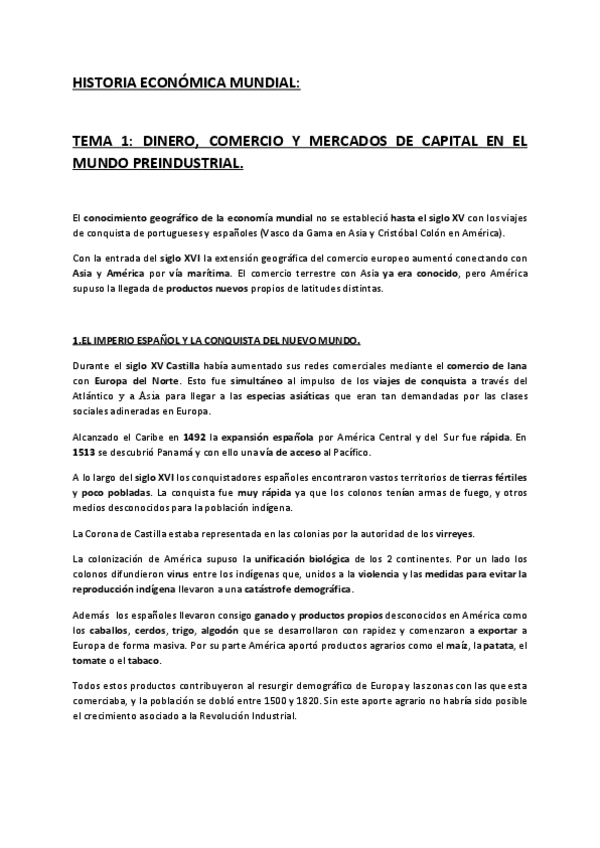 HISTORIA ECONÓMICA MUNDIAL:

TEMA 1: DINERO, COMERCIO Y MERCADOS DE CAPITAL EN EL MUNDO PREINDUSTRIAL.

El conocimiento geográfico de la economía mundial no se estableció hasta el siglo XV con los viajes de conquista de portugueses y españoles (Vasco da Gama en Asia y Cristóbal Colón en América).

Con la entrada del siglo XVI la extensión geográfica del comercio europeo aumentó conectando con Asia y América por vía marítima. El comercio terrestre con Asia ya era conocido, pero América supuso la llegada de productos nuevos propios de latitudes distintas.

1.EL IMPERIO ESPAÑOL Y LA CONQUISTA DEL NUEVO MUNDO.

Durante el siglo XV Castilla había aumentado sus redes comerciales mediante el comercio de lana con Europa del Norte. Esto fue simultáneo al impulso de los viajes de conquista a través del Atlántico y a Asia para llegar a las especias asiáticas que eran tan demandadas por las clases sociales adineradas en Europa.

Alcanzado el Caribe en 1492 la expansión española por América Central y del Sur fue rápida. En 1513 se descubrió Panamá y con ello una vía de acceso al Pacífico.

A lo largo del siglo XVI los conquistadores españoles encontraron vastos territorios de tierras fértiles y poco pobladas. La conquista fue muy rápida ya que los colonos tenían armas de fuego, y otros medios desconocidos para la población indígena.

La Corona de Castilla estaba representada en las colonias por la autoridad de los virreyes.

La colonización de América supuso la unificación biológica de los 2 continentes. Por un lado los colonos difundieron virus entre los indígenas que, unidos a la violencia y las medidas para evitar la reproducción indígena llevaron a una catástrofe demográfica.

Además los españoles llevaron consigo ganado y productos propios desconocidos en América como los caballos, cerdos, trigo, algodón que se desarrollaron con rapidez y comenzaron a exportar a Europa de forma masiva. Por su parte América aportó productos agrarios como el maíz, la patata, el tomate o el tabaco.

Todos estos productos contribuyeron al resurgir demográfico de Europa y las zonas con las que esta comerciaba, y la población se dobló entre 1500 y 1820. Sin este aporte agrario no habría sido posible el crecimiento asociado a la Revolución Industrial.